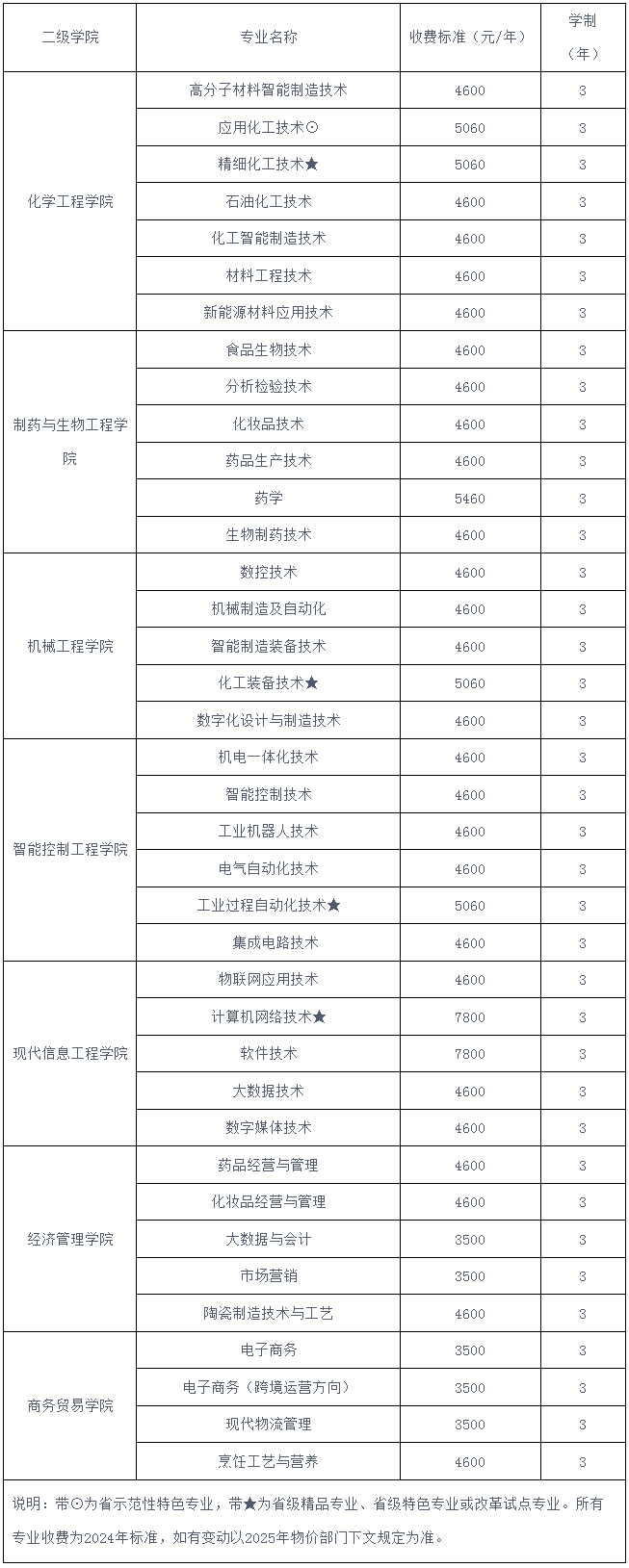 | 二级学院 | 专业名称 | 收费标准（元/年） | 学制（年） |
|---|---|---|---|
| 化学工程学院 | 高分子材料智能制造技术 | 4600 | 3 |
| | 应用化工技术⊙ | 5060 | 3 |
| | 精细化工技术★ | 5060 | 3 |
| | 石油化工技术 | 4600 | 3 |
| | 化工智能制造技术 | 4600 | 3 |
| | 材料工程技术 | 4600 | 3 |
| | 新能源材料应用技术 | 4600 | 3 |
| 制药与生物工程学院 | 食品生物技术 | 4600 | 3 |
| | 分析检验技术 | 4600 | 3 |
| | 化妆品技术 | 4600 | 3 |
| | 药品生产技术 | 4600 | 3 |
| | 药学 | 5460 | 3 |
| | 生物制药技术 | 4600 | 3 |
| 机械工程学院 | 数控技术 | 4600 | 3 |
| | 机械制造及自动化 | 4600 | 3 |
| | 智能制造装备技术 | 4600 | 3 |
| | 化工装备技术★ | 5060 | 3 |
| | 数字化设计与制造技术 | 4600 | 3 |
| 智能控制工程学院 | 机电一体化技术 | 4600 | 3 |
| | 智能控制技术 | 4600 | 3 |
| | 工业机器人技术 | 4600 | 3 |
| | 电气自动化技术 | 4600 | 3 |
| | 工业过程自动化技术★ | 5060 | 3 |
| | 集成电路技术 | 4600 | 3 |
| 现代信息工程学院 | 物联网应用技术 | 4600 | 3 |
| | 计算机网络技术★ | 7800 | 3 |
| | 软件技术 | 7800 | 3 |
| | 大数据技术 | 4600 | 3 |
| | 数字媒体技术 | 4600 | 3 |
| 经济管理学院 | 药品经营与管理 | 4600 | 3 |
| | 化妆品经营与管理 | 4600 | 3 |
| | 大数据与会计 | 3500 | 3 |
| | 市场营销 | 3500 | 3 |
| | 陶瓷制造技术与工艺 | 4600 | 3 |
| 商务贸易学院 | 电子商务 | 3500 | 3 |
| | 电子商务（跨境运营方向） | 3500 | 3 |
| | 现代物流管理 | 3500 | 3 |
| | 烹饪工艺与营养 | 4600 | 3 |

说明：带⊙为省示范性特色专业，带★为省级精品专业、省级特色专业或改革试点专业。所有专业收费为2024年标准，如有变动以2025年物价部门下文规定为准。